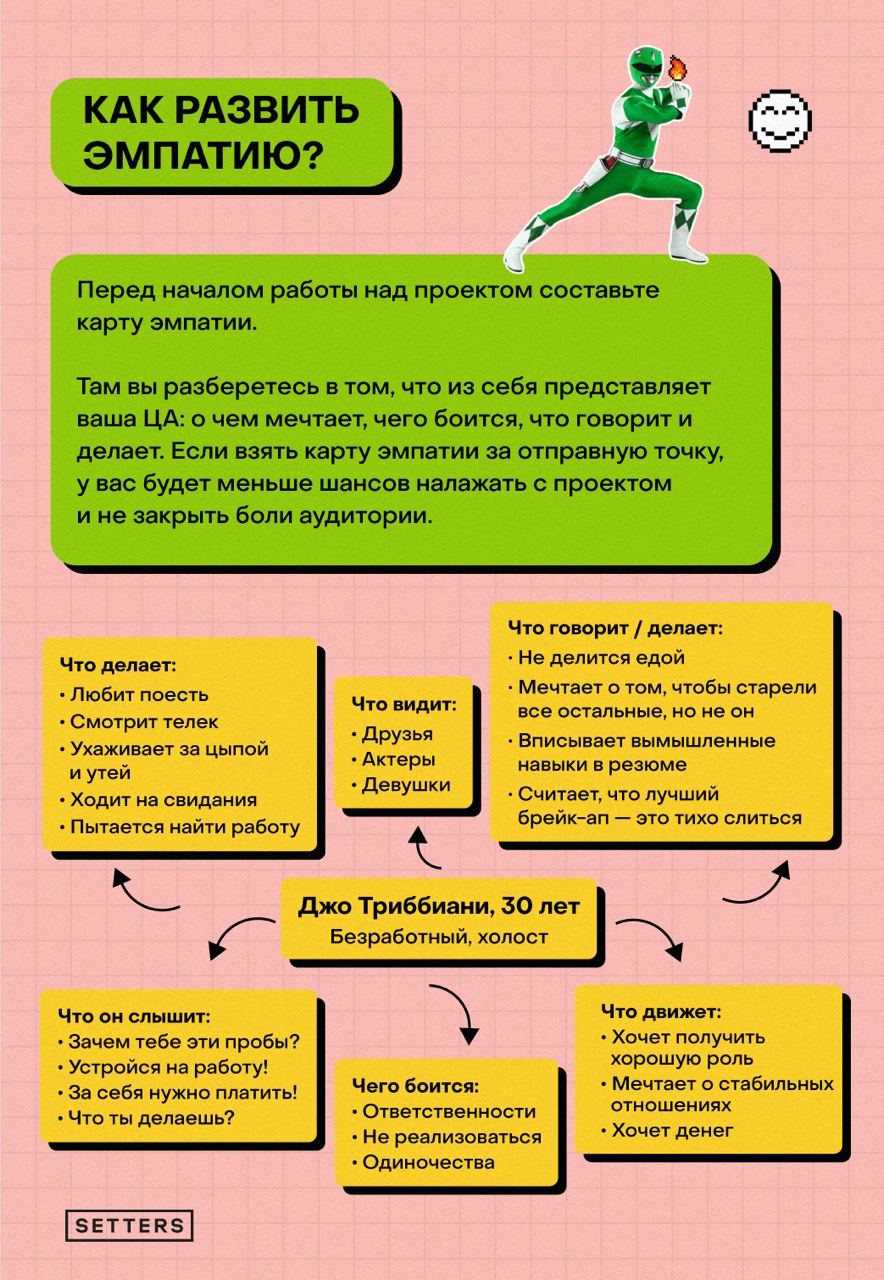 КАК РАЗВИТЬ ЭМПАТИЮ?

Перед началом работы над проектом составьте карту эмпатии.

Там вы разберетесь в том, что из себя представляет ваша ЦА: о чем мечтает, чего боится, что говорит и делает. Если взять карту эмпатии за отправную точку, у вас будет меньше шансов налажать с проектом и не закрыть боли аудитории.

Что делает:
• Любит поесть
• Смотрит телек
• Ухаживает за цыпой и утей
• Ходит на свидания
• Пытается найти работу

Что видит:
• Друзья
• Актеры
• Девушки

Что говорит / делает:
• Не делится едой
• Мечтает о том, чтобы старели все остальные, но не он
• Вписывает вымышленные навыки в резюме
• Считает, что лучший брейк-ап — это тихо слиться

Джо Триббиани, 30 лет
Безработный, холост

Что он слышит:
• Зачем тебе эти пробы?
• Устройся на работу!
• За себя нужно платить!
• Что ты делаешь?

Чего боится:
• Ответственности
• Не реализоваться
• Одиночества

Что движет:
• Хочет получить хорошую роль
• Мечтает о стабильных отношениях
• Хочет денег

SETTERS